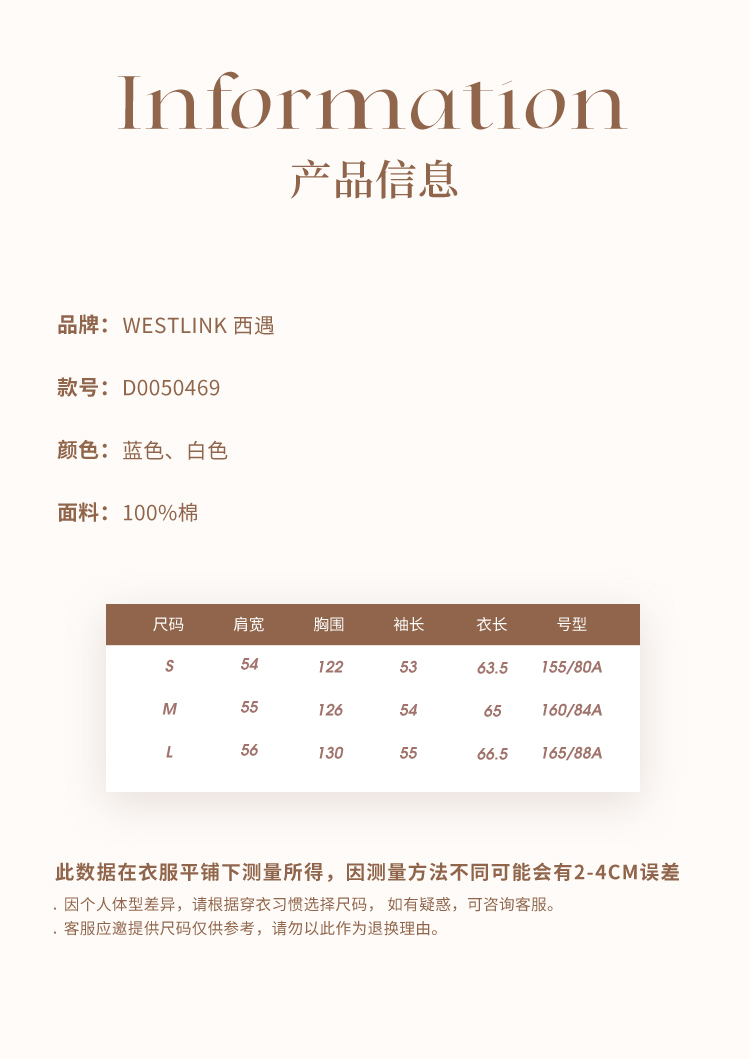 Information
产品信息

品牌：WESTLINK 西遇

款号：D0050469

颜色：蓝色、白色

面料：100%棉

| 尺码 | 肩宽 | 胸围 | 袖长 | 衣长 | 号型 |
|---|---|---|---|---|---|
| S | 54 | 122 | 53 | 63.5 | 155/80A |
| M | 55 | 126 | 54 | 65 | 160/84A |
| L | 56 | 130 | 55 | 66.5 | 165/88A |

此数据在衣服平铺下测量所得，因测量方法不同可能会有2-4CM误差
. 因个人体型差异，请根据穿衣习惯选择尺码， 如有疑惑，可咨询客服。
. 客服应邀提供尺码仅供参考，请勿以此作为退换理由。